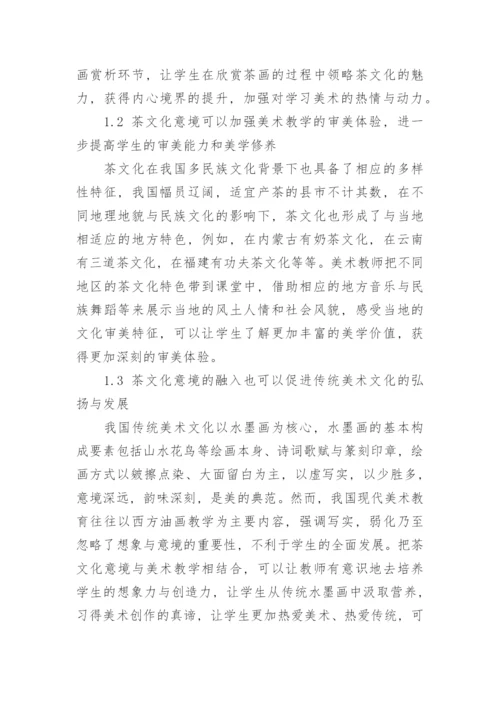 画赏析环节，让学生在欣赏茶画的过程中领略茶文化的魅力，获得内心境界的提升，加强对学习美术的热情与动力。

1.2 茶文化意境可以加强美术教学的审美体验，进一步提高学生的审美能力和美学修养

茶文化在我国多民族文化背景下也具备了相应的多样性特征，我国幅员辽阔，适宜产茶的县市不计其数，在不同地理地貌与民族文化的影响下，茶文化也形成了与当地相适应的地方特色，例如，在内蒙古有奶茶文化，在云南有三道茶文化，在福建有功夫茶文化等等。美术教师把不同地区的茶文化特色带到课堂中，借助相应的地方音乐与民族舞蹈等来展示当地的风土人情和社会风貌，感受当地的文化审美特征，可以让学生了解更加丰富的美学价值，获得更加深刻的审美体验。

1.3 茶文化意境的融入也可以促进传统美术文化的弘扬与发展

我国传统美术文化以水墨画为核心，水墨画的基本构成要素包括山水花鸟等绘画本身、诗词歌赋与篆刻印章，绘画方式以皴擦点染、大面留白为主，以虚写实，以少胜多，意境深远，韵味深刻，是美的典范。然而，我国现代美术教育往往以西方油画教学为主要内容，强调写实，弱化乃至忽略了想象与意境的重要性，不利于学生的全面发展。把茶文化意境与美术教学相结合，可以让教师有意识地去培养学生的想象力与创造力，让学生从传统水墨画中汲取营养，习得美术创作的真谛，让学生更加热爱美术、热爱传统，可